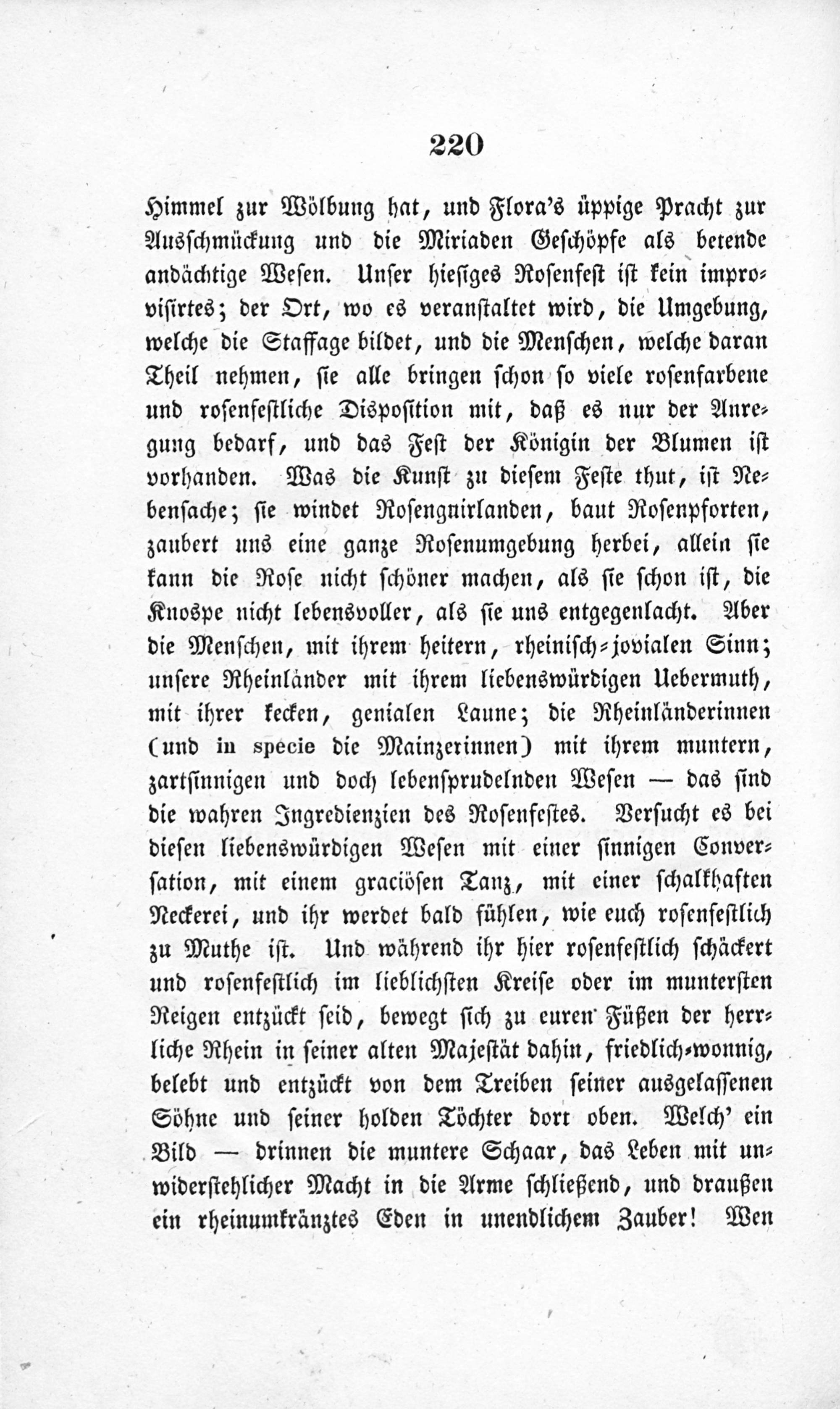 220

Himmel zur Wölbung hat, und Flora's üppige Pracht zur Ausschmückung und die Miriaden Geschöpfe als betende andächtige Wesen. Unser hiesiges Rosenfest ist kein improvisirtes; der Ort, wo es veranstaltet wird, die Umgebung, welche die Staffage bildet, und die Menschen, welche daran Theil nehmen, sie alle bringen schon so viele rosenfarbene und rosenfestliche Disposition mit, daß es nur der Anregung bedarf, und das Fest der Königin der Blumen ist vorhanden. Was die Kunst zu diesem Feste thut, ist Nebensache; sie windet Rosenguirlanden, baut Rosenpforten, zaubert uns eine ganze Rosenumgebung herbei, allein sie kann die Rose nicht schöner machen, als sie schon ist, die Knospe nicht lebensvoller, als sie uns entgegenlacht. Aber die Menschen, mit ihrem heitern, rheinisch-jovialen Sinn; unsere Rheinländer mit ihrem liebenswürdigen Uebermuth, mit ihrer kecken, genialen Laune; die Rheinländerinnen (und in specie die Mainzerinnen) mit ihrem muntern, zartsinnigen und doch lebensprudelnden Wesen — das sind die wahren Ingredienzien des Rosenfestes. Versucht es bei diesen liebenswürdigen Wesen mit einer sinnigen Conversation, mit einem graciösen Tanz, mit einer schalkhaften Neckerei, und ihr werdet bald fühlen, wie euch rosenfestlich zu Muthe ist. Und während ihr hier rosenfestlich schäckert und rosenfestlich im lieblichsten Kreise oder im muntersten Reigen entzückt seid, bewegt sich zu euren Füßen der herrliche Rhein in seiner alten Majestät dahin, friedlich-wonnig, belebt und entzückt von dem Treiben seiner ausgelassenen Söhne und seiner holden Töchter dort oben. Welch' ein Bild — drinnen die muntere Schaar, das Leben mit unwiderstehlicher Macht in die Arme schließend, und draußen ein rheinumkränztes Eden in unendlichem Zauber! Wen